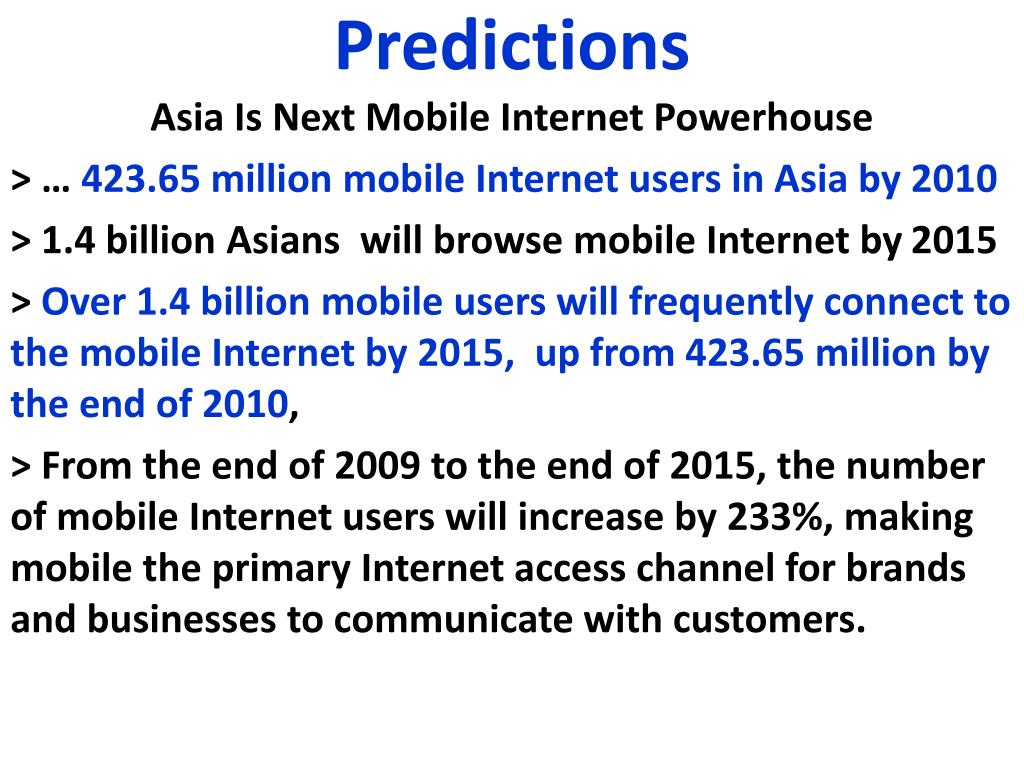 Predictions

Asia Is Next Mobile Internet Powerhouse

> … 423.65 million mobile Internet users in Asia by 2010

> 1.4 billion Asians will browse mobile Internet by 2015

> Over 1.4 billion mobile users will frequently connect to the mobile Internet by 2015, up from 423.65 million by the end of 2010,

> From the end of 2009 to the end of 2015, the number of mobile Internet users will increase by 233%, making mobile the primary Internet access channel for brands and businesses to communicate with customers.